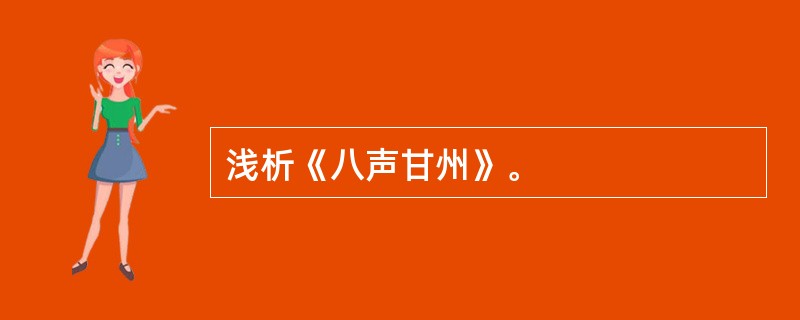 浅析《八声甘州》。